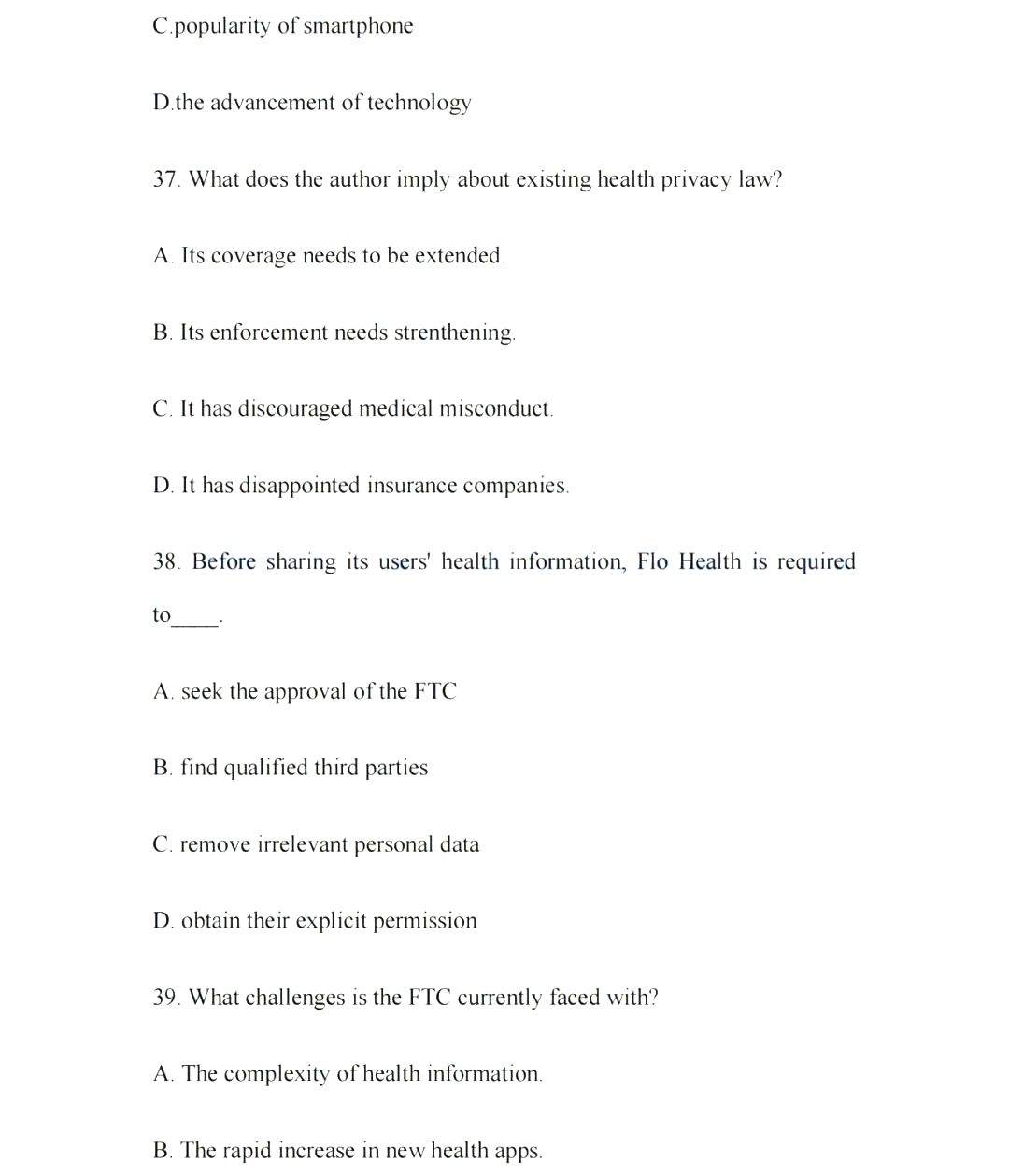 C.popularity of smartphone

D.the advancement of technology

37. What does the author imply about existing health privacy law?

A. Its coverage needs to be extended.

B. Its enforcement needs strenthening.

C. It has discouraged medical misconduct.

D. It has disappointed insurance companies.

38. Before sharing its users' health information, Flo Health is required to_____.

A. seek the approval of the FTC

B. find qualified third parties

C. remove irrelevant personal data

D. obtain their explicit permission

39. What challenges is the FTC currently faced with?

A. The complexity of health information.

B. The rapid increase in new health apps.